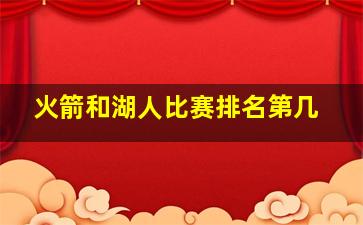 火箭和湖人比赛排名第几